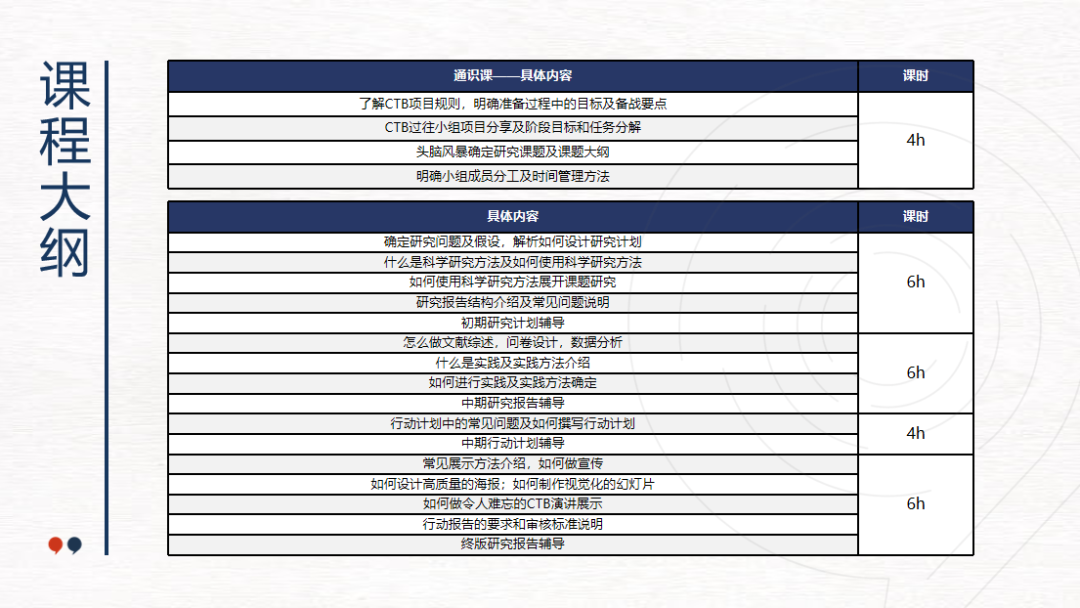 课程大纲

| 通识课——具体内容 | 课时 |
|---|---|
| 了解CTB项目规则，明确准备过程中的目标及备战要点 | 4h |
| CTB过往小组项目分享及阶段目标和任务分解 | |
| 头脑风暴确定研究课题及课题大纲 | |
| 明确小组成员分工及时间管理方法 | |

| 具体内容 | 课时 |
|---|---|
| 确定研究问题及假设，解析如何设计研究计划 | 6h |
| 什么是科学研究方法及如何使用科学研究方法 | |
| 如何使用科学研究方法展开课题研究 | |
| 研究报告结构介绍及常见问题说明 | |
| 初期研究计划辅导 | |
| 怎么做文献综述，问卷设计，数据分析 | 6h |
| 什么是实践及实践方法介绍 | |
| 如何进行实践及实践方法确定 | |
| 中期研究报告辅导 | |
| 行动计划中的常见问题及如何撰写行动计划 | 4h |
| 中期行动计划辅导 | |
| 常见展示方法介绍，如何做宣传 | 6h |
| 如何设计高质量的海报；如何制作视觉化的幻灯片 | |
| 如何做令人难忘的CTB演讲展示 | |
| 行动报告的要求和审核标准说明 | |
| 终版研究报告辅导 | |